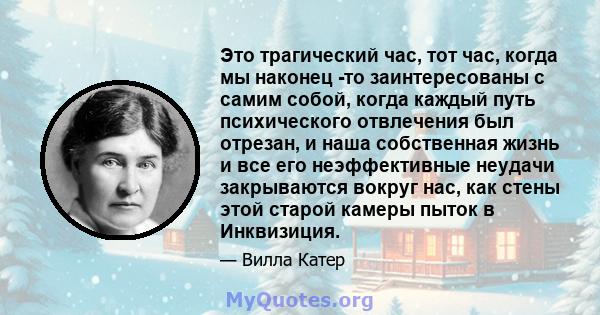 Это трагический час, тот час, когда мы наконец -то заинтересованы с самим собой, когда каждый путь психического отвлечения был отрезан, и наша собственная жизнь и все его неэффективные неудачи закрываются вокруг нас, как стены этой старой камеры пыток в Инквизиция.

— Вилла Катер

MyQuotes.org